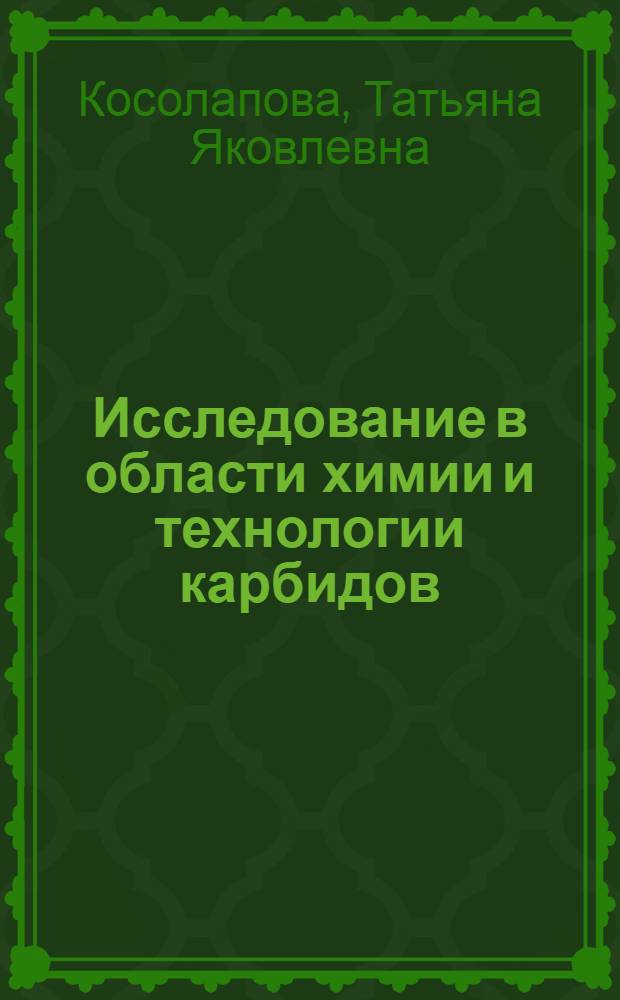 Косолапова, Татьяна Яковлевна

Исследование в области химии и технологии карбидов